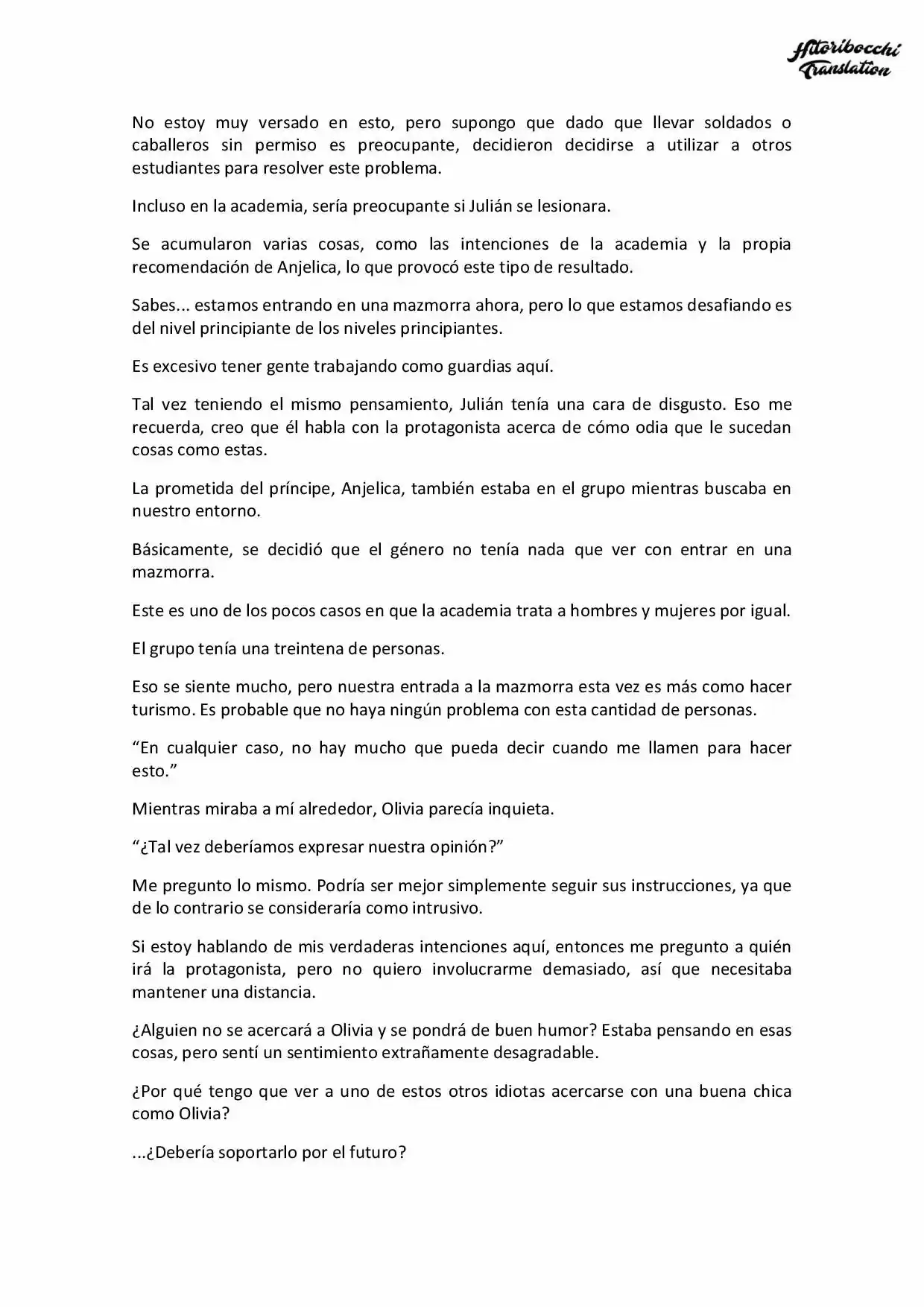 Hitoribocchi Translation

No estoy muy versado en esto, pero supongo que dado que llevar soldados o caballeros sin permiso es preocupante, decidieron decidirse a utilizar a otros estudiantes para resolver este problema.

Incluso en la academia, sería preocupante si Julián se lesionara.

Se acumularon varias cosas, como las intenciones de la academia y la propia recomendación de Anjelica, lo que provocó este tipo de resultado.

Sabes... estamos entrando en una mazmorra ahora, pero lo que estamos desafiando es del nivel principiante de los niveles principiantes.

Es excesivo tener gente trabajando como guardias aquí.

Tal vez teniendo el mismo pensamiento, Julián tenía una cara de disgusto. Eso me recuerda, creo que él habla con la protagonista acerca de cómo odia que le sucedan cosas como estas.

La prometida del príncipe, Anjelica, también estaba en el grupo mientras buscaba en nuestro entorno.

Básicamente, se decidió que el género no tenía nada que ver con entrar en una mazmorra.

Este es uno de los pocos casos en que la academia trata a hombres y mujeres por igual.

El grupo tenía una treintena de personas.

Eso se siente mucho, pero nuestra entrada a la mazmorra esta vez es más como hacer turismo. Es probable que no haya ningún problema con esta cantidad de personas.

“En cualquier caso, no hay mucho que pueda decir cuando me llamen para hacer esto.”

Mientras miraba a mí alrededor, Olivia parecía inquieta.

“¿Tal vez deberíamos expresar nuestra opinión?”

Me pregunto lo mismo. Podría ser mejor simplemente seguir sus instrucciones, ya que de lo contrario se consideraría como intrusivo.

Si estoy hablando de mis verdaderas intenciones aquí, entonces me pregunto a quién irá la protagonista, pero no quiero involucrarme demasiado, así que necesitaba mantener una distancia.

¿Alguien no se acercará a Olivia y se pondrá de buen humor? Estaba pensando en esas cosas, pero sentí un sentimiento extrañamente desagradable.

¿Por qué tengo que ver a uno de estos otros idiotas acercarse con una buena chica como Olivia?

...¿Debería soportarlo por el futuro?